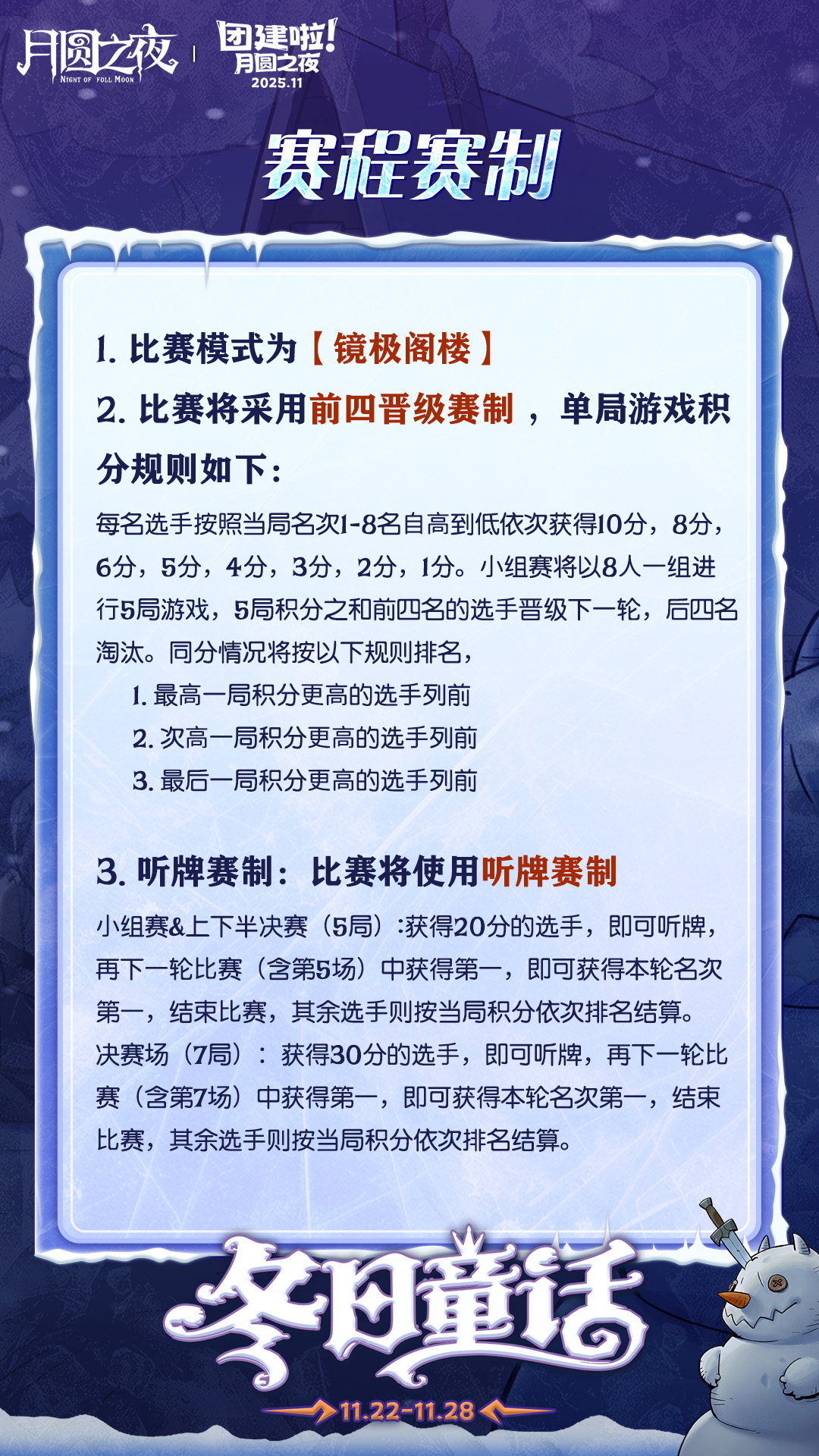 月圆之夜
NIGHT OF FULL MOON
团建啦!
月圆之夜
2025.11

赛程赛制

1. 比赛模式为【镜极阁楼】

2. 比赛将采用前四晋级赛制，单局游戏积分规则如下：

每名选手按照当局名次1-8名自高到低依次获得10分，8分，6分，5分，4分，3分，2分，1分。小组赛将以8人一组进行5局游戏，5局积分之和前四名的选手晋级下一轮，后四名淘汰。同分情况将按以下规则排名，

1. 最高一局积分更高的选手列前
2. 次高一局积分更高的选手列前
3. 最后一局积分更高的选手列前

3. 听牌赛制：比赛将使用听牌赛制

小组赛&上下半决赛（5局）:获得20分的选手，即可听牌，再下一轮比赛（含第5场）中获得第一，即可获得本轮名次第一，结束比赛，其余选手则按当局积分依次排名结算。

决赛场（7局）：获得30分的选手，即可听牌，再下一轮比赛（含第7场）中获得第一，即可获得本轮名次第一，结束比赛，其余选手则按当局积分依次排名结算。

冬日童话
11.22-11.28